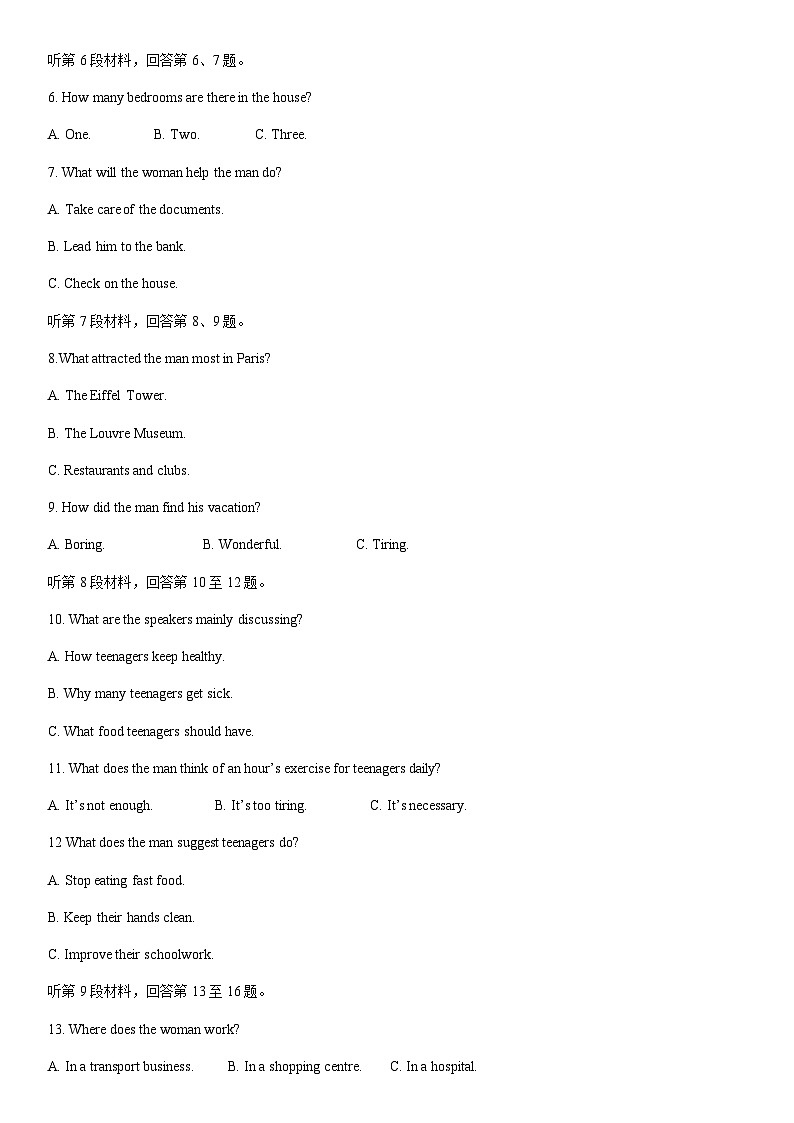 听第 6 段材料，回答第 6、7 题。

6. How many bedrooms are there in the house?

A. One. B. Two. C. Three.

7. What will the woman help the man do?

A. Take care of the documents.

B. Lead him to the bank.

C. Check on the house.

听第 7 段材料，回答第 8、9 题。

8.What attracted the man most in Paris?

A. The Eiffel Tower.

B. The Louvre Museum.

C. Restaurants and clubs.

9. How did the man find his vacation?

A. Boring. B. Wonderful. C. Tiring.

听第 8 段材料，回答第 10 至 12 题。

10. What are the speakers mainly discussing?

A. How teenagers keep healthy.

B. Why many teenagers get sick.

C. What food teenagers should have.

11. What does the man think of an hour's exercise for teenagers daily?

A. It's not enough. B. It's too tiring. C. It's necessary.

12 What does the man suggest teenagers do?

A. Stop eating fast food.

B. Keep their hands clean.

C. Improve their schoolwork.

听第 9 段材料，回答第 13 至 16 题。

13. Where does the woman work?

A. In a transport business. B. In a shopping centre. C. In a hospital.